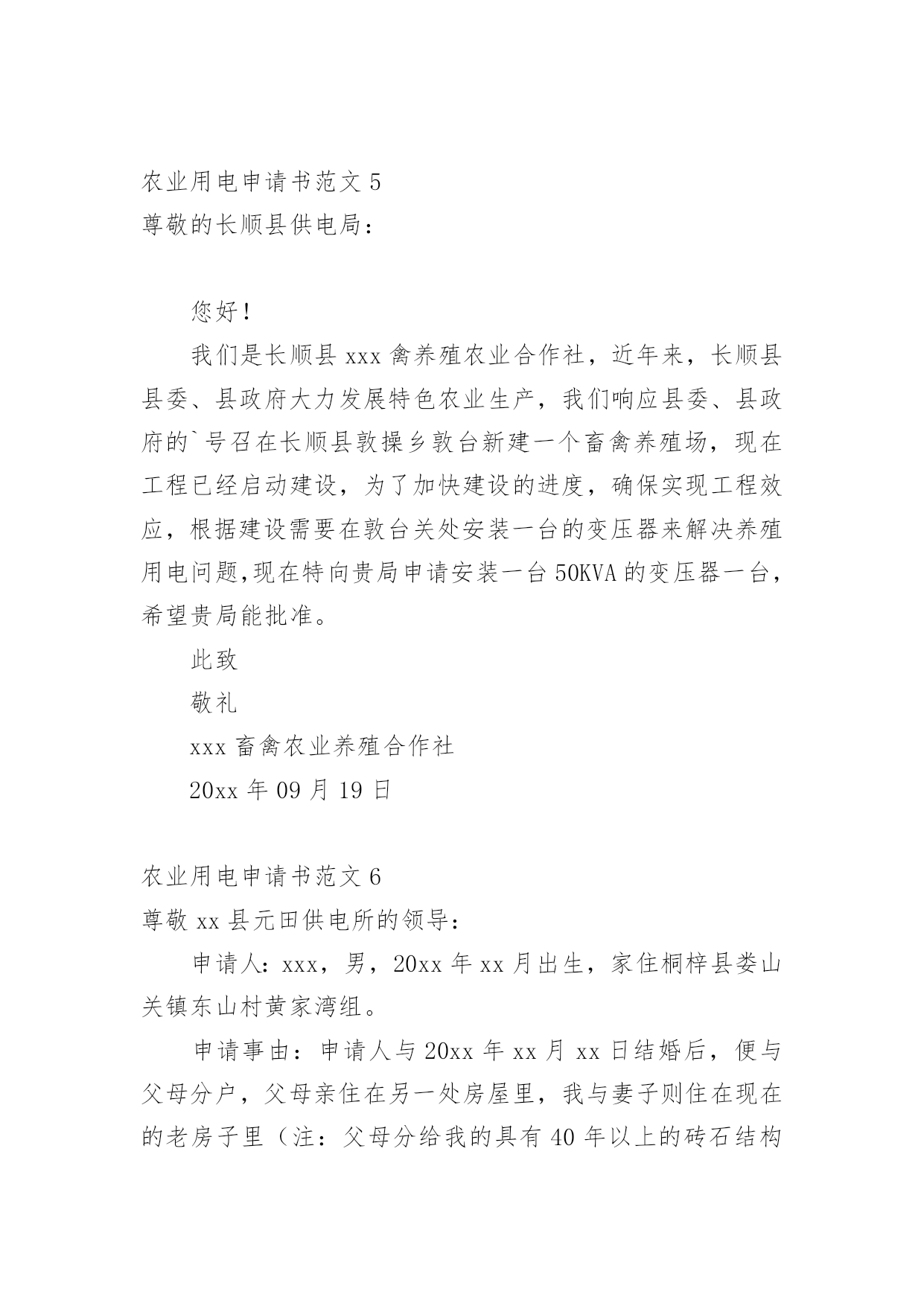 农业用电申请书范文 5
尊敬的长顺县供电局：

您好！

我们是长顺县 xxx 禽养殖农业合作社，近年来，长顺县县委、县政府大力发展特色农业生产，我们响应县委、县政府的`号召在长顺县敦操乡敦台新建一个畜禽养殖场，现在工程已经启动建设，为了加快建设的进度，确保实现工程效应，根据建设需要在敦台关处安装一台的变压器来解决养殖用电问题,现在特向贵局申请安装一台 50KVA 的变压器一台，希望贵局能批准。

此致

敬礼

xxx 畜禽农业养殖合作社

20xx 年 09 月 19 日

农业用电申请书范文 6
尊敬 xx 县元田供电所的领导：

申请人：xxx，男，20xx 年 xx 月出生，家住桐梓县娄山关镇东山村黄家湾组。

申请事由：申请人与 20xx 年 xx 月 xx 日结婚后，便与父母分户，父母亲住在另一处房屋里，我与妻子则住在现在的老房子里（注：父母分给我的具有 40 年以上的砖石结构